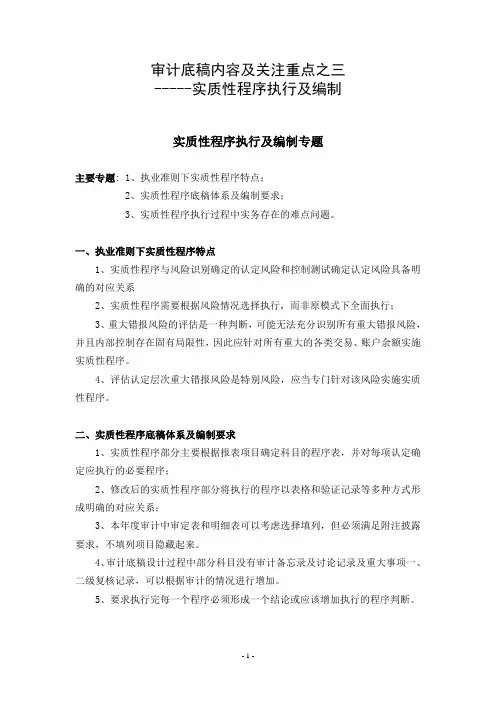 审计底稿内容及关注重点之三
-----实质性程序执行及编制

实质性程序执行及编制专题

主要专题：1、执业准则下实质性程序特点；
2、实质性程序底稿体系及编制要求；
3、实质性程序执行过程中实务存在的难点问题。

一、执业准则下实质性程序特点

1、实质性程序与风险识别确定的认定风险和控制测试确定认定风险具备明确的对应关系

2、实质性程序需要根据风险情况选择执行，而非原模式下全面执行；

3、重大错报风险的评估是一种判断，可能无法充分识别所有重大错报风险，并且内部控制存在固有局限性，因此应针对所有重大的各类交易、账户余额实施实质性程序。

4、评估认定层次重大错报风险是特别风险，应当专门针对该风险实施实质性程序。

二、实质性程序底稿体系及编制要求

1、实质性程序部分主要根据报表项目确定科目的程序表，并对每项认定确定应执行的必要程序；

2、修改后的实质性程序部分将执行的程序以表格和验证记录等多种方式形成明确的对应关系；

3、本年度审计中审定表和明细表可以考虑选择填列，但必须满足附注披露要求，不填列项目隐藏起来。

4、审计底稿设计过程中部分科目没有审计备忘录及讨论记录及重大事项一、二级复核记录，可以根据审计的情况进行增加。

5、要求执行完每一个程序必须形成一个结论或应该增加执行的程序判断。

- 1 -